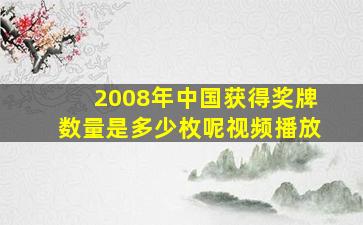 2008年中国获得奖牌数量是多少枚呢视频播放